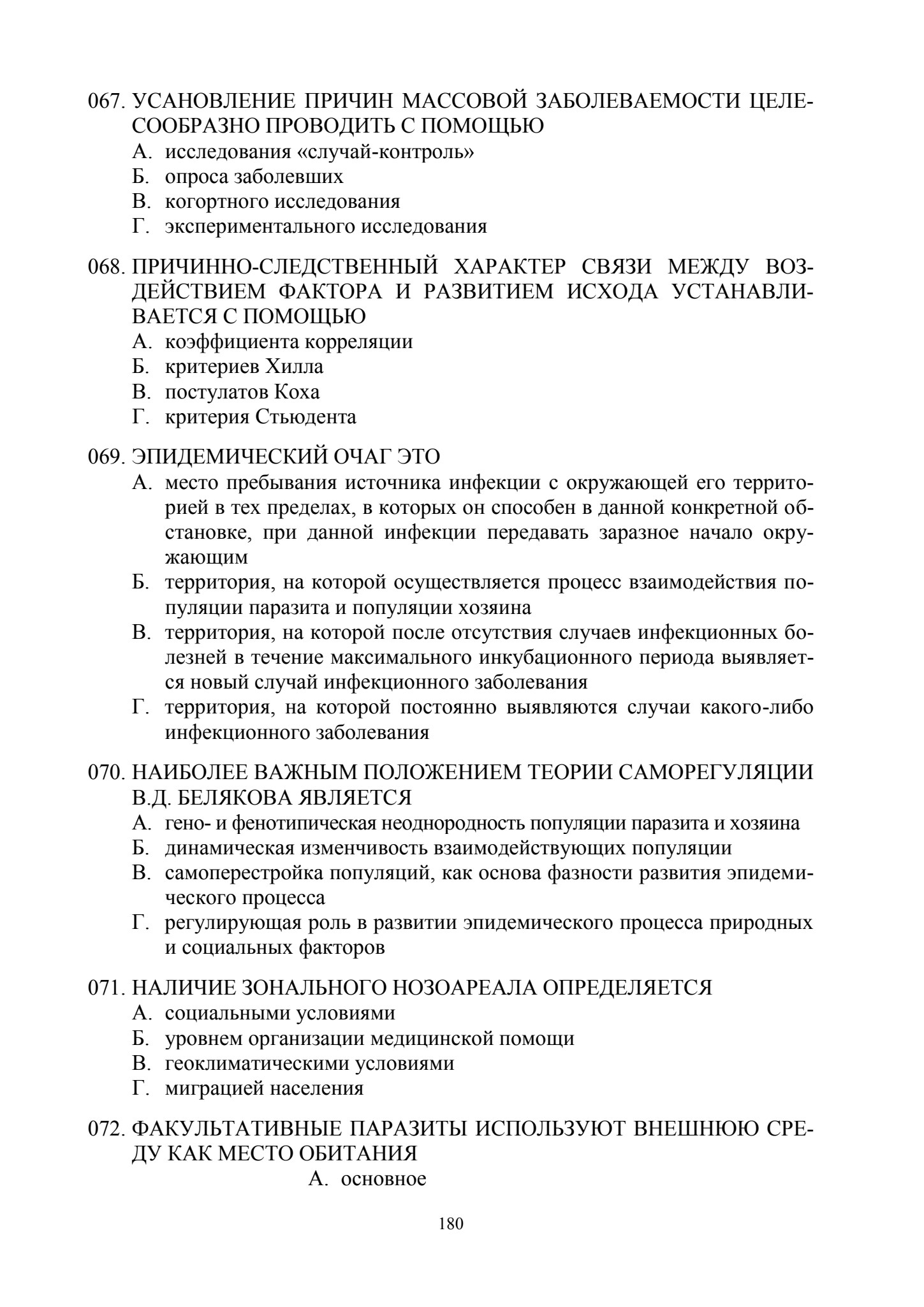 067. УСАНОВЛЕНИЕ ПРИЧИН МАССОВОЙ ЗАБОЛЕВАЕМОСТИ ЦЕЛЕСООБРАЗНО ПРОВОДИТЬ С ПОМОЩЬЮ
А. исследования «случай-контроль»
Б. опроса заболевших
В. когортного исследования
Г. экспериментального исследования

068. ПРИЧИННО-СЛЕДСТВЕННЫЙ ХАРАКТЕР СВЯЗИ МЕЖДУ ВОЗДЕЙСТВИЕМ ФАКТОРА И РАЗВИТИЕМ ИСХОДА УСТАНАВЛИВАЕТСЯ С ПОМОЩЬЮ
А. коэффициента корреляции
Б. критериев Хилла
В. постулатов Коха
Г. критерия Стьюдента

069. ЭПИДЕМИЧЕСКИЙ ОЧАГ ЭТО
А. место пребывания источника инфекции с окружающей его территорией в тех пределах, в которых он способен в данной конкретной обстановке, при данной инфекции передавать заразное начало окружающим
Б. территория, на которой осуществляется процесс взаимодействия популяции паразита и популяции хозяина
В. территория, на которой после отсутствия случаев инфекционных болезней в течение максимального инкубационного периода выявляется новый случай инфекционного заболевания
Г. территория, на которой постоянно выявляются случаи какого-либо инфекционного заболевания

070. НАИБОЛЕЕ ВАЖНЫМ ПОЛОЖЕНИЕМ ТЕОРИИ САМОРЕГУЛЯЦИИ В.Д. БЕЛЯКОВА ЯВЛЯЕТСЯ
А. гено- и фенотипическая неоднородность популяции паразита и хозяина
Б. динамическая изменчивость взаимодействующих популяции
В. самоперестройка популяций, как основа фазности развития эпидемического процесса
Г. регулирующая роль в развитии эпидемического процесса природных и социальных факторов

071. НАЛИЧИЕ ЗОНАЛЬНОГО НОЗОАРЕАЛА ОПРЕДЕЛЯЕТСЯ
А. социальными условиями
Б. уровнем организации медицинской помощи
В. геоклиматическими условиями
Г. миграцией населения

072. ФАКУЛЬТАТИВНЫЕ ПАРАЗИТЫ ИСПОЛЬЗУЮТ ВНЕШНЮЮ СРЕДУ КАК МЕСТО ОБИТАНИЯ
А. основное

180